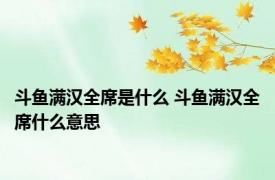 斗鱼满汉全席是什么 斗鱼满汉全席什么意思